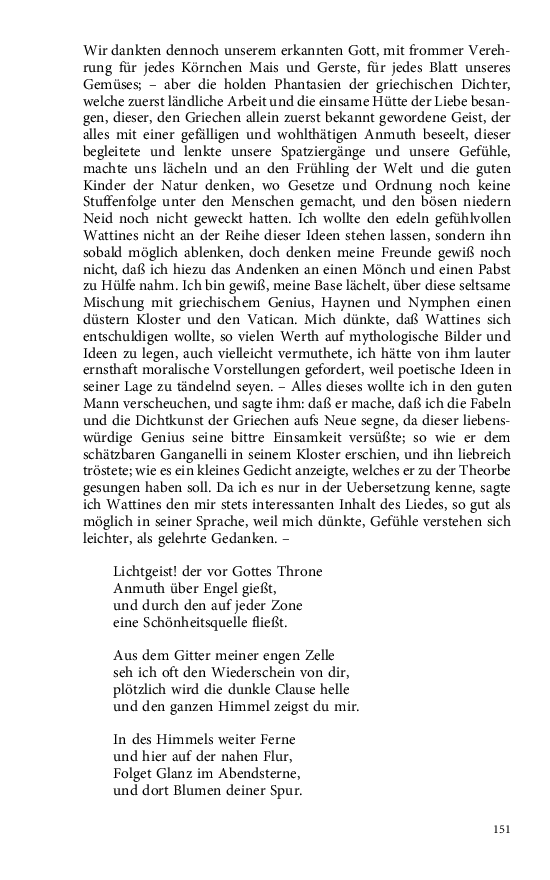 Wir dankten dennoch unserem erkannten Gott, mit frommer Verehrung für jedes Körnchen Mais und Gerste, für jedes Blatt unseres Gemüses; – aber die holden Phantasien der griechischen Dichter, welche zuerst ländliche Arbeit und die einsame Hütte der Liebe besangen, dieser, den Griechen allein zuerst bekannt gewordene Geist, der alles mit einer gefälligen und wohlthätigen Anmuth beseelt, dieser begleitete und lenkte unsere Spatziergänge und unsere Gefühle, machte uns lächeln und an den Frühling der Welt und die guten Kinder der Natur denken, wo Gesetze und Ordnung noch keine Stuffenfolge unter den Menschen gemacht, und den bösen niedern Neid noch nicht geweckt hatten. Ich wollte den edeln gefühlvollen Wattines nicht an der Reihe dieser Ideen stehen lassen, sondern ihn sobald möglich ablenken, doch denken meine Freunde gewiß noch nicht, daß ich hiezu das Andenken an einen Mönch und einen Pabst zu Hülfe nahm. Ich bin gewiß, meine Base lächelt, über diese seltsame Mischung mit griechischem Genius, Haynen und Nymphen einen düstern Kloster und den Vatican. Mich dünkte, daß Wattines sich entschuldigen wollte, so vielen Werth auf mythologische Bilder und Ideen zu legen, auch vielleicht vermuthete, ich hätte von ihm lauter ernsthaft moralische Vorstellungen gefordert, weil poetische Ideen in seiner Lage zu tändelnd seyen. – Alles dieses wollte ich in den guten Mann verscheuchen, und sagte ihm: daß er mache, daß ich die Fabeln und die Dichtkunst der Griechen aufs Neue segne, da dieser liebenswürdige Genius seine bittre Einsamkeit versüßte; so wie er dem schätzbaren Ganganelli in seinem Kloster erschien, und ihn liebreich tröstete; wie es ein kleines Gedicht anzeigte, welches er zu der Theorbe gesungen haben soll. Da ich es nur in der Uebersetzung kenne, sagte ich Wattines den mir stets interessanten Inhalt des Liedes, so gut als möglich in seiner Sprache, weil mich dünkte, Gefühle verstehen sich leichter, als gelehrte Gedanken. –

Lichtgeist! der vor Gottes Throne
Anmuth über Engel gießt,
und durch den auf jeder Zone
eine Schönheitsquelle fließt.

Aus dem Gitter meiner engen Zelle
seh ich oft den Wiederschein von dir,
plötzlich wird die dunkle Clause helle
und den ganzen Himmel zeigst du mir.

In des Himmels weiter Ferne
und hier auf der nahen Flur,
Folget Glanz im Abendsterne,
und dort Blumen deiner Spur.

151